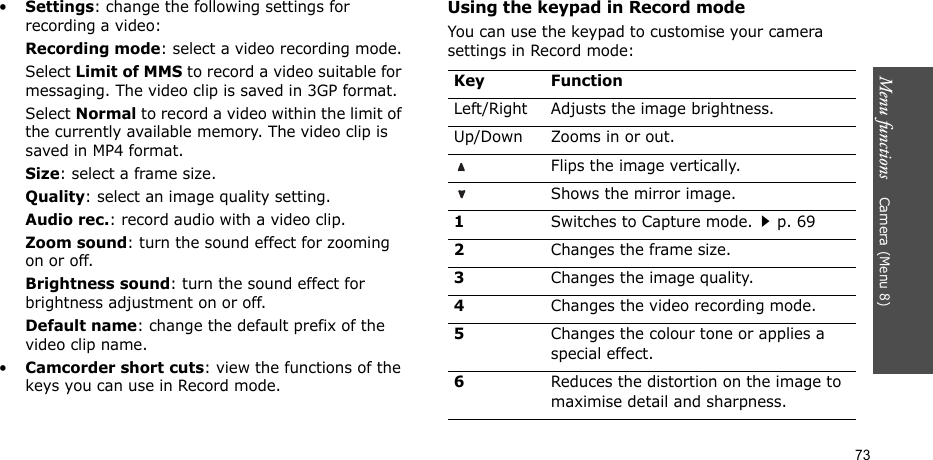 • Settings: change the following settings for recording a video:

Recording mode: select a video recording mode.

Select Limit of MMS to record a video suitable for messaging. The video clip is saved in 3GP format.

Select Normal to record a video within the limit of the currently available memory. The video clip is saved in MP4 format.

Size: select a frame size.

Quality: select an image quality setting.

Audio rec.: record audio with a video clip.

Zoom sound: turn the sound effect for zooming on or off.

Brightness sound: turn the sound effect for brightness adjustment on or off.

Default name: change the default prefix of the video clip name.

• Camcorder short cuts: view the functions of the keys you can use in Record mode.

Using the keypad in Record mode

You can use the keypad to customise your camera settings in Record mode:

| Key | Function |
|---|---|
| Left/Right | Adjusts the image brightness. |
| Up/Down | Zooms in or out. |
| ▲ | Flips the image vertically. |
| ▼ | Shows the mirror image. |
| 1 | Switches to Capture mode. ▶ p. 69 |
| 2 | Changes the frame size. |
| 3 | Changes the image quality. |
| 4 | Changes the video recording mode. |
| 5 | Changes the colour tone or applies a special effect. |
| 6 | Reduces the distortion on the image to maximise detail and sharpness. |

Menu functions Camera (Menu 8)

73